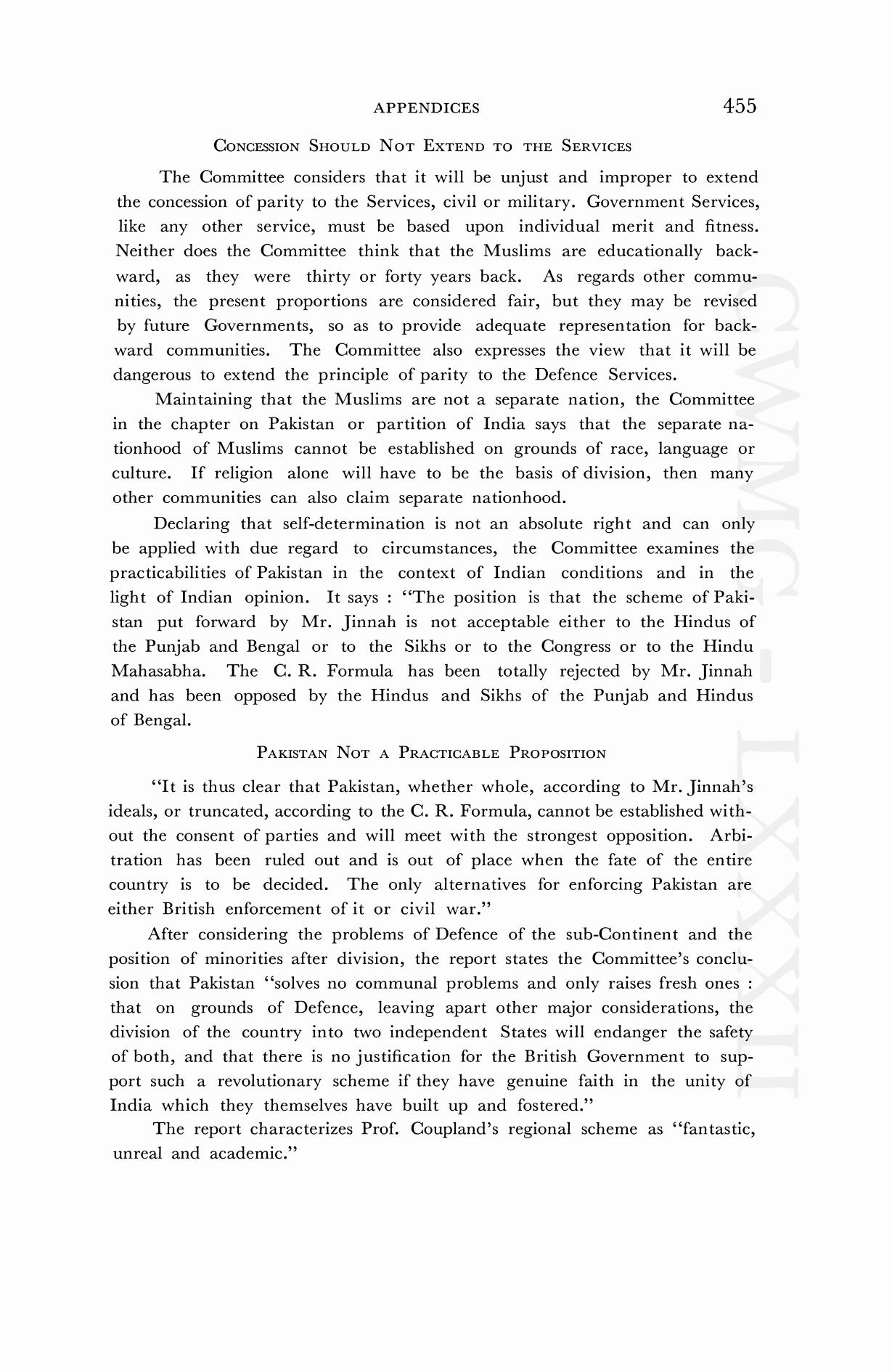 APPENDICES 455

CONCESSION SHOULD NOT EXTEND TO THE SERVICES

The Committee considers that it will be unjust and improper to extend the concession of parity to the Services, civil or military. Government Services, like any other service, must be based upon individual merit and fitness. Neither does the Committee think that the Muslims are educationally backward, as they were thirty or forty years back. As regards other communities, the present proportions are considered fair, but they may be revised by future Governments, so as to provide adequate representation for backward communities. The Committee also expresses the view that it will be dangerous to extend the principle of parity to the Defence Services.

Maintaining that the Muslims are not a separate nation, the Committee in the chapter on Pakistan or partition of India says that the separate nationhood of Muslims cannot be established on grounds of race, language or culture. If religion alone will have to be the basis of division, then many other communities can also claim separate nationhood.

Declaring that self-determination is not an absolute right and can only be applied with due regard to circumstances, the Committee examines the practicabilities of Pakistan in the context of Indian conditions and in the light of Indian opinion. It says : "The position is that the scheme of Pakistan put forward by Mr. Jinnah is not acceptable either to the Hindus of the Punjab and Bengal or to the Sikhs or to the Congress or to the Hindu Mahasabha. The C. R. Formula has been totally rejected by Mr. Jinnah and has been opposed by the Hindus and Sikhs of the Punjab and Hindus of Bengal.

PAKISTAN NOT A PRACTICABLE PROPOSITION

"It is thus clear that Pakistan, whether whole, according to Mr. Jinnah's ideals, or truncated, according to the C. R. Formula, cannot be established without the consent of parties and will meet with the strongest opposition. Arbitration has been ruled out and is out of place when the fate of the entire country is to be decided. The only alternatives for enforcing Pakistan are either British enforcement of it or civil war."

After considering the problems of Defence of the sub-Continent and the position of minorities after division, the report states the Committee's conclusion that Pakistan "solves no communal problems and only raises fresh ones : that on grounds of Defence, leaving apart other major considerations, the division of the country into two independent States will endanger the safety of both, and that there is no justification for the British Government to support such a revolutionary scheme if they have genuine faith in the unity of India which they themselves have built up and fostered."

The report characterizes Prof. Coupland's regional scheme as "fantastic, unreal and academic."

CWMG - LXXXII